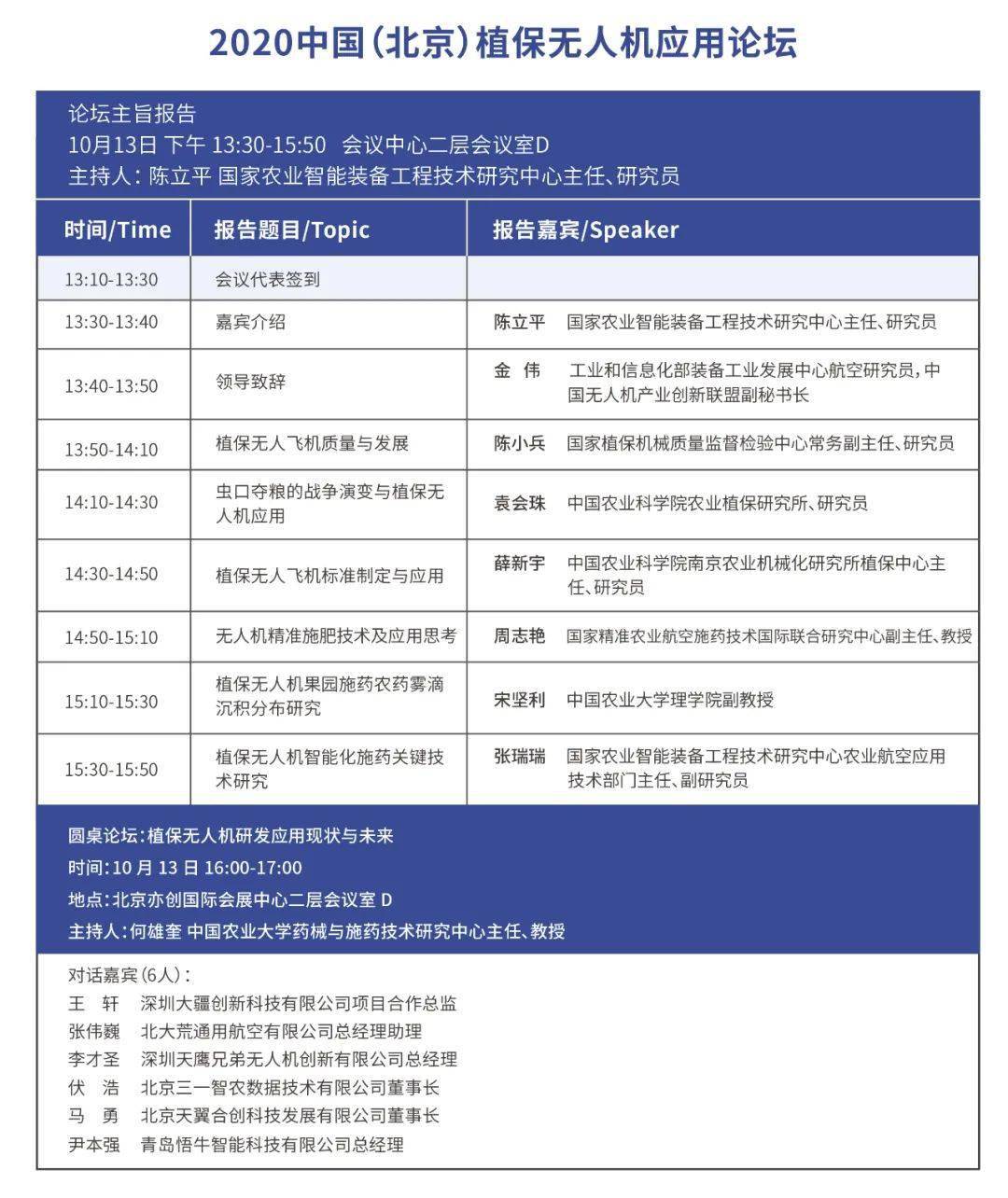 2020中国(北京)植保无人机应用论坛

论坛主旨报告
10月13日 下午 13:30-15:50 会议中心二层会议室D
主持人：陈立平 国家农业智能装备工程技术研究中心主任、研究员

| 时间/Time | 报告题目/Topic | 报告嘉宾/Speaker |
|---|---|---|
| 13:10-13:30 | 会议代表签到 | |
| 13:30-13:40 | 嘉宾介绍 | 陈立平 国家农业智能装备工程技术研究中心主任、研究员 |
| 13:40-13:50 | 领导致辞 | 金 伟 工业和信息化部装备工业发展中心航空研究员，中国无人机产业创新联盟副秘书长 |
| 13:50-14:10 | 植保无人飞机质量与发展 | 陈小兵 国家植保机械质量监督检验中心常务副主任、研究员 |
| 14:10-14:30 | 虫口夺粮的战争演变与植保无人机应用 | 袁会珠 中国农业科学院农业植保研究所、研究员 |
| 14:30-14:50 | 植保无人飞机标准制定与应用 | 薛新宇 中国农业科学院南京农业机械化研究所植保中心主任、研究员 |
| 14:50-15:10 | 无人机精准施肥技术及应用思考 | 周志艳 国家精准农业航空施药技术国际联合研究中心副主任、教授 |
| 15:10-15:30 | 植保无人机果园施药农药雾滴沉积分布研究 | 宋坚利 中国农业大学理学院副教授 |
| 15:30-15:50 | 植保无人机智能化施药关键技术研究 | 张瑞瑞 国家农业智能装备工程技术研究中心农业航空应用技术部门主任、副研究员 |

圆桌论坛：植保无人机研发应用现状与未来
时间：10月13日16:00-17:00
地点：北京亦创国际会展中心二层会议室D
主持人：何雄奎 中国农业大学药械与施药技术研究中心主任、教授

对话嘉宾(6人)：
王 轩 深圳大疆创新科技有限公司项目合作总监
张伟巍 北大荒通用航空有限公司总经理助理
李才圣 深圳天鹰兄弟无人机创新有限公司总经理
伏 浩 北京三一智农数据技术有限公司董事长
马 勇 北京天翼合创科技发展有限公司董事长
尹本强 青岛悟牛智能科技有限公司总经理